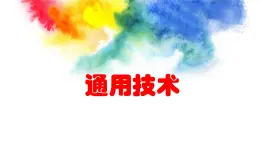 通用技术